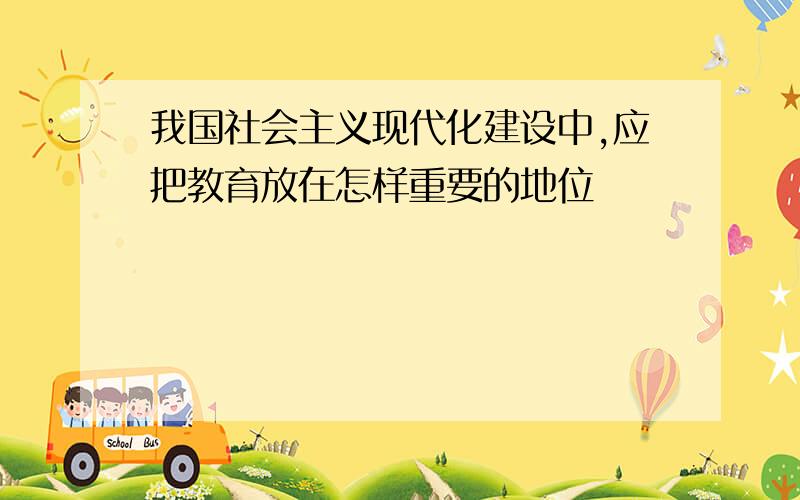 我国社会主义现代化建设中,应把教育放在怎样重要的地位

5

9

School Bus